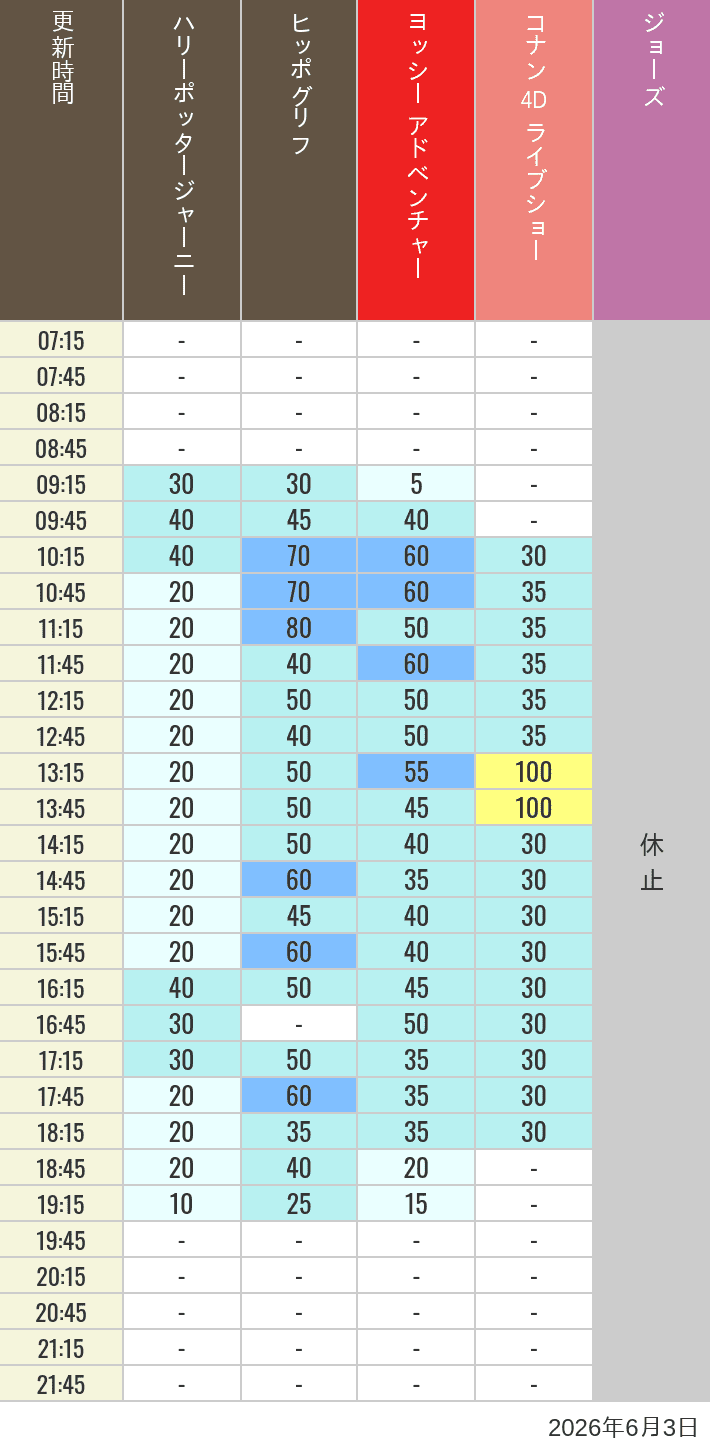 | 更新時間 | ハリーポッタージャーニー | ヒッポグリフ | ヨッシー アドベンチャー | コナン 4D ライブショー | ジョーズ |
|---|---|---|---|---|---|
| 07:15 | - | - | - | - | 休止 |
| 07:45 | - | - | - | - | |
| 08:15 | - | - | - | - | |
| 08:45 | - | - | - | - | |
| 09:15 | 30 | 30 | 5 | - | |
| 09:45 | 40 | 45 | 40 | - | |
| 10:15 | 40 | 70 | 60 | 30 | |
| 10:45 | 20 | 70 | 60 | 35 | |
| 11:15 | 20 | 80 | 50 | 35 | |
| 11:45 | 20 | 40 | 60 | 35 | |
| 12:15 | 20 | 50 | 50 | 35 | |
| 12:45 | 20 | 40 | 50 | 35 | |
| 13:15 | 20 | 50 | 55 | 100 | |
| 13:45 | 20 | 50 | 45 | 100 | |
| 14:15 | 20 | 50 | 40 | 30 | |
| 14:45 | 20 | 60 | 35 | 30 | |
| 15:15 | 20 | 45 | 40 | 30 | |
| 15:45 | 20 | 60 | 40 | 30 | |
| 16:15 | 40 | 50 | 45 | 30 | |
| 16:45 | 30 | - | 50 | 30 | |
| 17:15 | 30 | 50 | 35 | 30 | |
| 17:45 | 20 | 60 | 35 | 30 | |
| 18:15 | 20 | 35 | 35 | 30 | |
| 18:45 | 20 | 40 | 20 | - | |
| 19:15 | 10 | 25 | 15 | - | |
| 19:45 | - | - | - | - | |
| 20:15 | - | - | - | - | |
| 20:45 | - | - | - | - | |
| 21:15 | - | - | - | - | |
| 21:45 | - | - | - | - | |

2026年6月3日